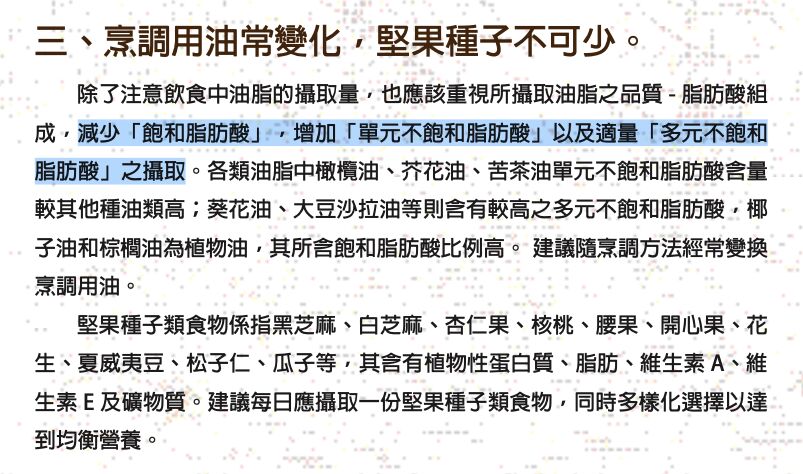 三、烹調用油常變化，堅果種子不可少。

除了注意飲食中油脂的攝取量，也應該重視所攝取油脂之品質 - 脂肪酸組成，減少「飽和脂肪酸」，增加「單元不飽和脂肪酸」以及適量「多元不飽和脂肪酸」之攝取。各類油脂中橄欖油、芥花油、苦茶油單元不飽和脂肪酸含量較其他種油類高；葵花油、大豆沙拉油等則含有較高之多元不飽和脂肪酸，椰子油和棕櫚油為植物油，其所含飽和脂肪酸比例高。 建議隨烹調方法經常變換烹調用油。

堅果種子類食物係指黑芝麻、白芝麻、杏仁果、核桃、腰果、開心果、花生、夏威夷豆、松子仁、瓜子等，其含有植物性蛋白質、脂肪、維生素 A、維生素 E 及礦物質。建議每日應攝取一份堅果種子類食物，同時多樣化選擇以達到均衡營養。